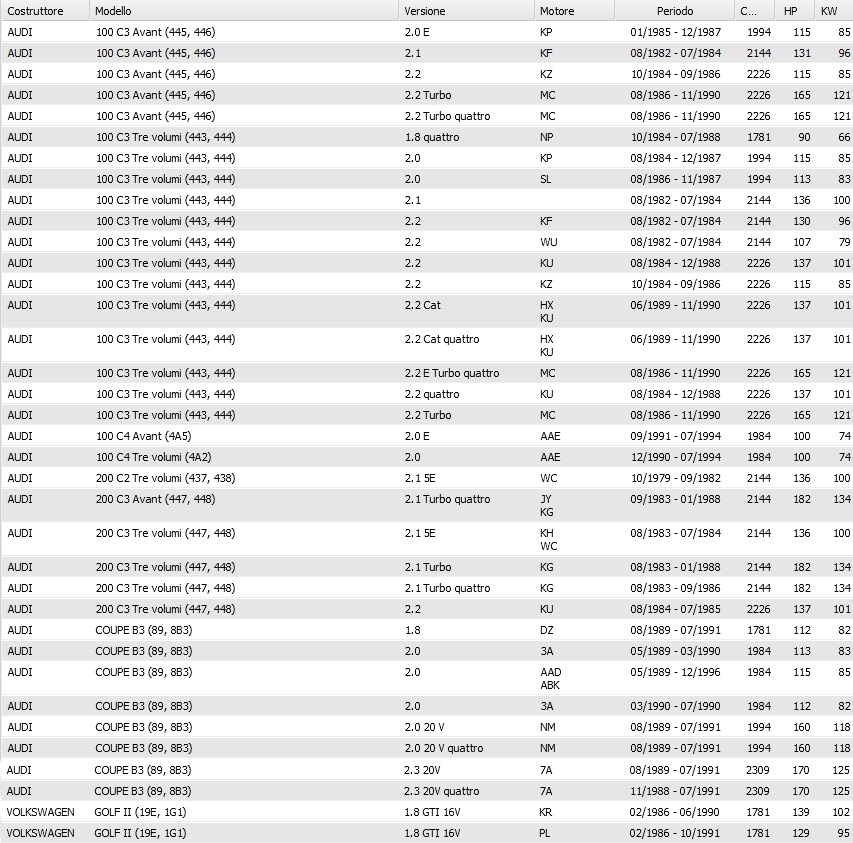 | Costruttore | Modello | Versione | Motore | Periodo | C... | HP | KW |
|---|---|---|---|---|---|---|---|
| AUDI | 100 C3 Avant (445, 446) | 2.0 E | KP | 01/1985 - 12/1987 | 1994 | 115 | 85 |
| AUDI | 100 C3 Avant (445, 446) | 2.1 | KF | 08/1982 - 07/1984 | 2144 | 131 | 96 |
| AUDI | 100 C3 Avant (445, 446) | 2.2 | KZ | 10/1984 - 09/1986 | 2226 | 115 | 85 |
| AUDI | 100 C3 Avant (445, 446) | 2.2 Turbo | MC | 08/1986 - 11/1990 | 2226 | 165 | 121 |
| AUDI | 100 C3 Avant (445, 446) | 2.2 Turbo quattro | MC | 08/1986 - 11/1990 | 2226 | 165 | 121 |
| AUDI | 100 C3 Tre volumi (443, 444) | 1.8 quattro | NP | 10/1984 - 07/1988 | 1781 | 90 | 66 |
| AUDI | 100 C3 Tre volumi (443, 444) | 2.0 | KP | 08/1984 - 12/1987 | 1994 | 115 | 85 |
| AUDI | 100 C3 Tre volumi (443, 444) | 2.0 | SL | 08/1986 - 11/1987 | 1994 | 113 | 83 |
| AUDI | 100 C3 Tre volumi (443, 444) | 2.1 | | 08/1982 - 07/1984 | 2144 | 136 | 100 |
| AUDI | 100 C3 Tre volumi (443, 444) | 2.2 | KF | 08/1982 - 07/1984 | 2144 | 130 | 96 |
| AUDI | 100 C3 Tre volumi (443, 444) | 2.2 | WU | 08/1982 - 07/1984 | 2144 | 107 | 79 |
| AUDI | 100 C3 Tre volumi (443, 444) | 2.2 | KU | 08/1984 - 12/1988 | 2226 | 137 | 101 |
| AUDI | 100 C3 Tre volumi (443, 444) | 2.2 | KZ | 10/1984 - 09/1986 | 2226 | 115 | 85 |
| AUDI | 100 C3 Tre volumi (443, 444) | 2.2 Cat | HX KU | 06/1989 - 11/1990 | 2226 | 137 | 101 |
| AUDI | 100 C3 Tre volumi (443, 444) | 2.2 Cat quattro | HX KU | 06/1989 - 11/1990 | 2226 | 137 | 101 |
| AUDI | 100 C3 Tre volumi (443, 444) | 2.2 E Turbo quattro | MC | 08/1986 - 11/1990 | 2226 | 165 | 121 |
| AUDI | 100 C3 Tre volumi (443, 444) | 2.2 quattro | KU | 08/1984 - 12/1988 | 2226 | 137 | 101 |
| AUDI | 100 C3 Tre volumi (443, 444) | 2.2 Turbo | MC | 08/1986 - 11/1990 | 2226 | 165 | 121 |
| AUDI | 100 C4 Avant (4A5) | 2.0 E | AAE | 09/1991 - 07/1994 | 1984 | 100 | 74 |
| AUDI | 100 C4 Tre volumi (4A2) | 2.0 | AAE | 12/1990 - 07/1994 | 1984 | 100 | 74 |
| AUDI | 200 C2 Tre volumi (437, 438) | 2.1 5E | WC | 10/1979 - 09/1982 | 2144 | 136 | 100 |
| AUDI | 200 C3 Avant (447, 448) | 2.1 Turbo quattro | JY KG | 09/1983 - 01/1988 | 2144 | 182 | 134 |
| AUDI | 200 C3 Tre volumi (447, 448) | 2.1 5E | KH WC | 08/1983 - 07/1984 | 2144 | 136 | 100 |
| AUDI | 200 C3 Tre volumi (447, 448) | 2.1 Turbo | KG | 08/1983 - 01/1988 | 2144 | 182 | 134 |
| AUDI | 200 C3 Tre volumi (447, 448) | 2.1 Turbo quattro | KG | 08/1983 - 09/1986 | 2144 | 182 | 134 |
| AUDI | 200 C3 Tre volumi (447, 448) | 2.2 | KU | 08/1984 - 07/1985 | 2226 | 137 | 101 |
| AUDI | COUPE B3 (89, 8B3) | 1.8 | DZ | 08/1989 - 07/1991 | 1781 | 112 | 82 |
| AUDI | COUPE B3 (89, 8B3) | 2.0 | 3A | 05/1989 - 03/1990 | 1984 | 113 | 83 |
| AUDI | COUPE B3 (89, 8B3) | 2.0 | AAD ABK | 05/1989 - 12/1996 | 1984 | 115 | 85 |
| AUDI | COUPE B3 (89, 8B3) | 2.0 | 3A | 03/1990 - 07/1990 | 1984 | 112 | 82 |
| AUDI | COUPE B3 (89, 8B3) | 2.0 20 V | NM | 08/1989 - 07/1991 | 1994 | 160 | 118 |
| AUDI | COUPE B3 (89, 8B3) | 2.0 20 V quattro | NM | 08/1989 - 07/1991 | 1994 | 160 | 118 |
| AUDI | COUPE B3 (89, 8B3) | 2.3 20V | 7A | 08/1989 - 07/1991 | 2309 | 170 | 125 |
| AUDI | COUPE B3 (89, 8B3) | 2.3 20V quattro | 7A | 11/1988 - 07/1991 | 2309 | 170 | 125 |
| VOLKSWAGEN | GOLF II (19E, 1G1) | 1.8 GTI 16V | KR | 02/1986 - 06/1990 | 1781 | 139 | 102 |
| VOLKSWAGEN | GOLF II (19E, 1G1) | 1.8 GTI 16V | PL | 02/1986 - 10/1991 | 1781 | 129 | 95 |